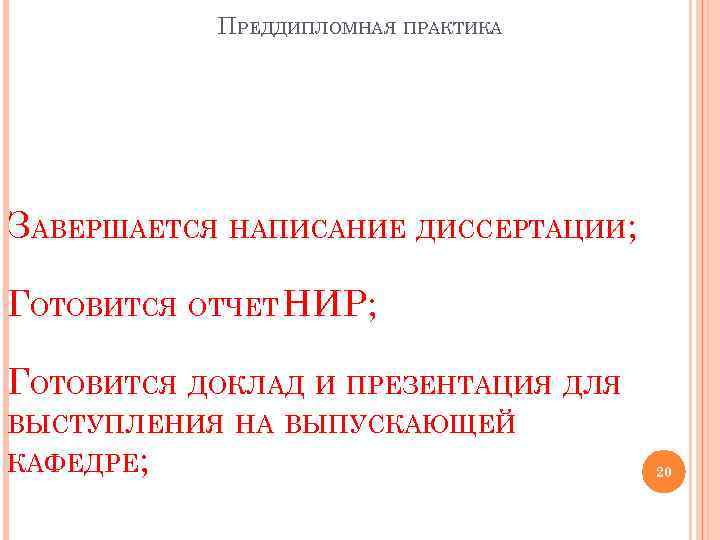 Преддипломная практика

Завершается написание диссертации;

Готовится отчет НИР;

Готовится доклад и презентация для выступления на выпускающей кафедре;

20